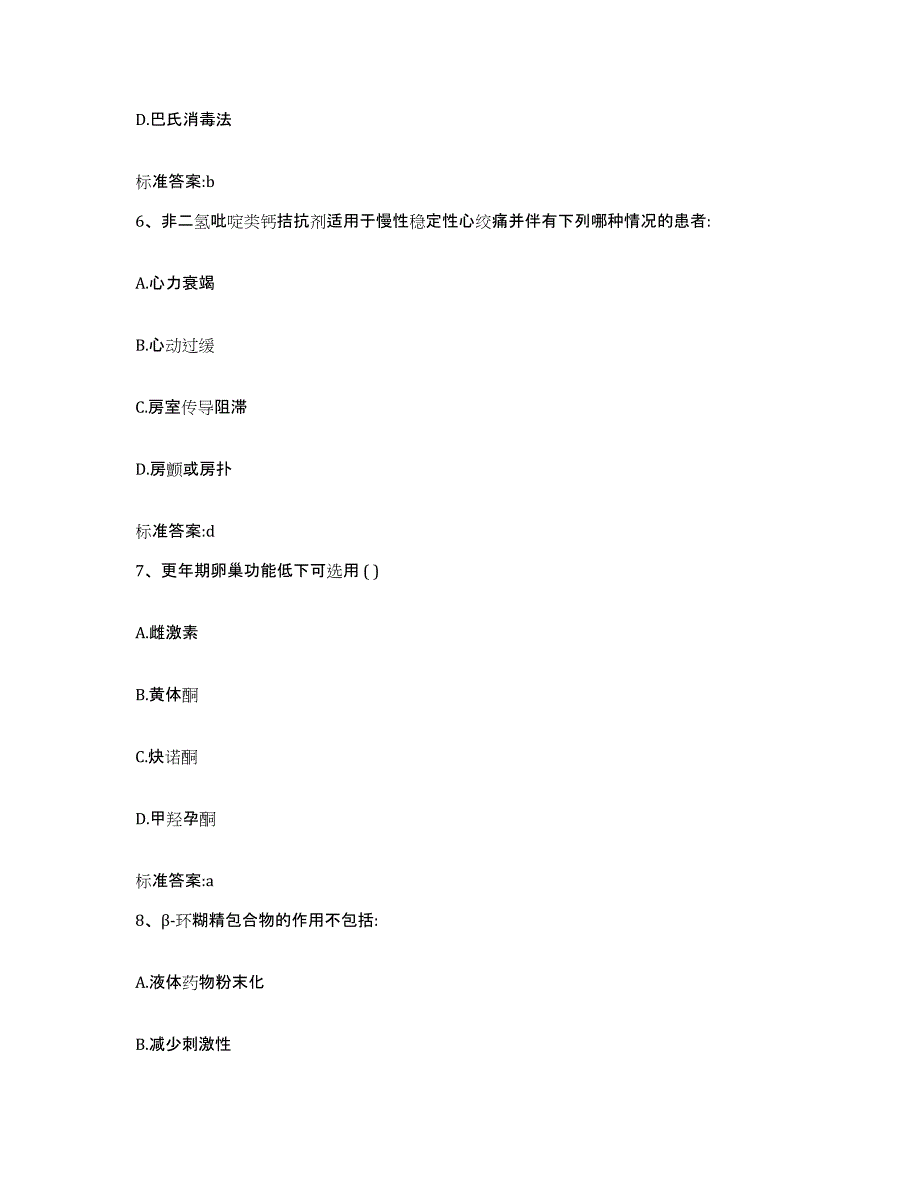 D.巴氏消毒法

标准答案:b

6、非二氢吡啶类钙拮抗剂适用于慢性稳定性心绞痛并伴有下列哪种情况的患者:

A.心力衰竭

B.心动过缓

C.房室传导阻滞

D.房颤或房扑

标准答案:d

7、更年期卵巢功能低下可选用 ( )

A.雌激素

B.黄体酮

C.炔诺酮

D.甲羟孕酮

标准答案:a

8、β-环糊精包合物的作用不包括:

A.液体药物粉末化

B.减少刺激性